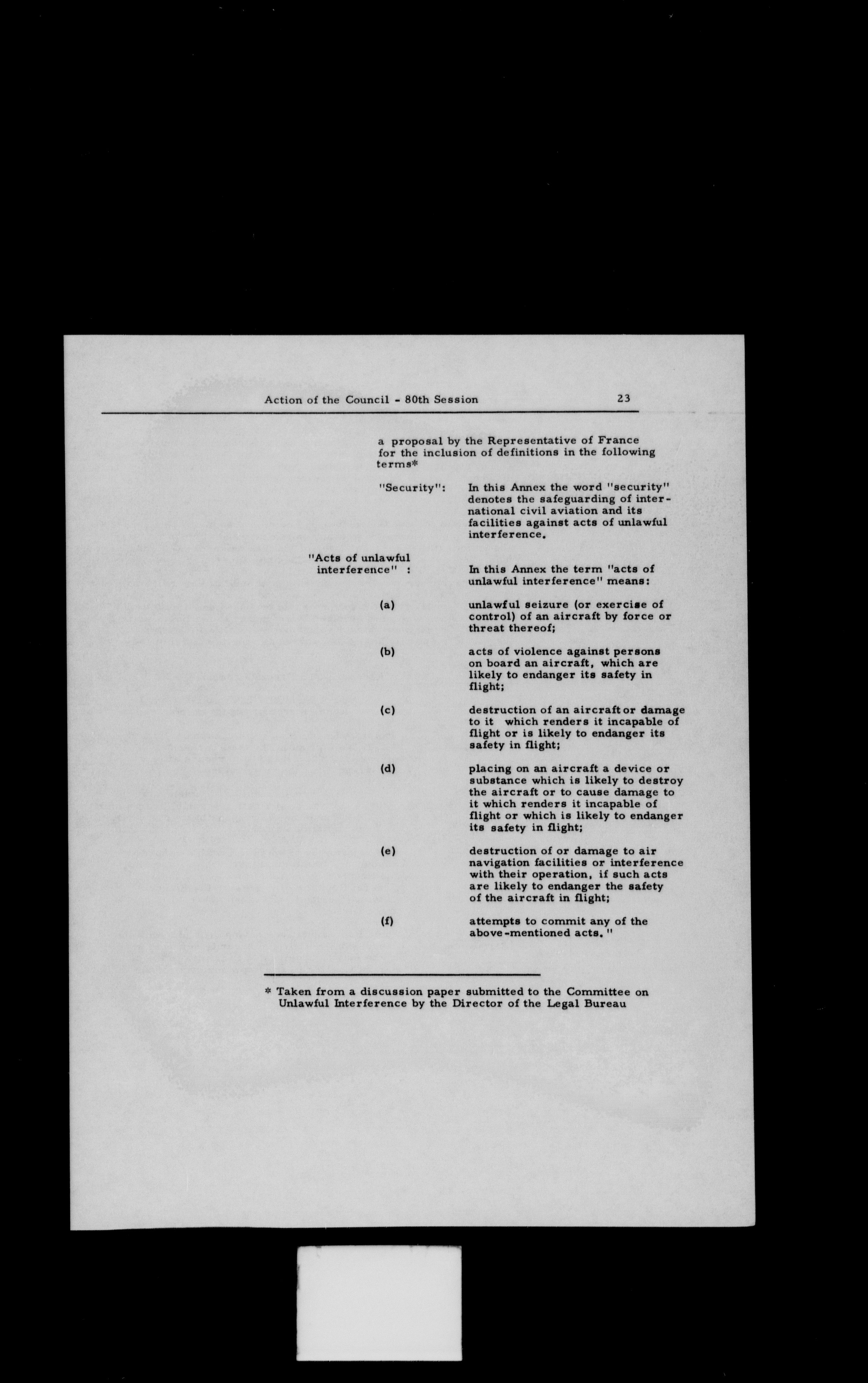 Action of the Council - 80th Session 23

a proposal by the Representative of France for the inclusion of definitions in the following terms*

"Security": In this Annex the word "security" denotes the safeguarding of international civil aviation and its facilities against acts of unlawful interference.

"Acts of unlawful interference" : In this Annex the term "acts of unlawful interference" means:

(a) unlawful seizure (or exercise of control) of an aircraft by force or threat thereof;

(b) acts of violence against persons on board an aircraft, which are likely to endanger its safety in flight;

(c) destruction of an aircraft or damage to it which renders it incapable of flight or is likely to endanger its safety in flight;

(d) placing on an aircraft a device or substance which is likely to destroy the aircraft or to cause damage to it which renders it incapable of flight or which is likely to endanger its safety in flight;

(e) destruction of or damage to air navigation facilities or interference with their operation, if such acts are likely to endanger the safety of the aircraft in flight;

(f) attempts to commit any of the above-mentioned acts."

* Taken from a discussion paper submitted to the Committee on Unlawful Interference by the Director of the Legal Bureau